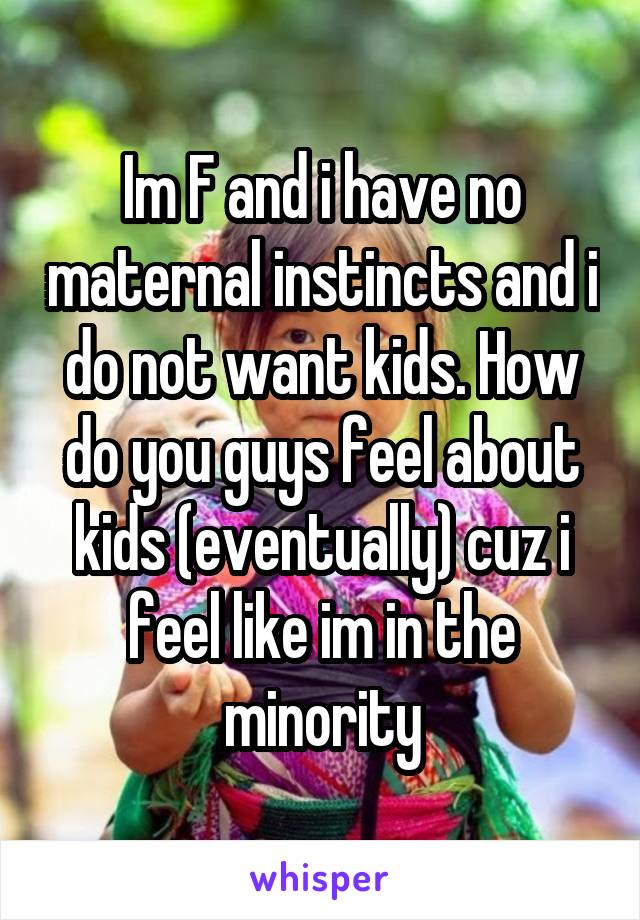 Im F and i have no maternal instincts and i do not want kids. How do you guys feel about kids (eventually) cuz i feel like im in the minority

whisper